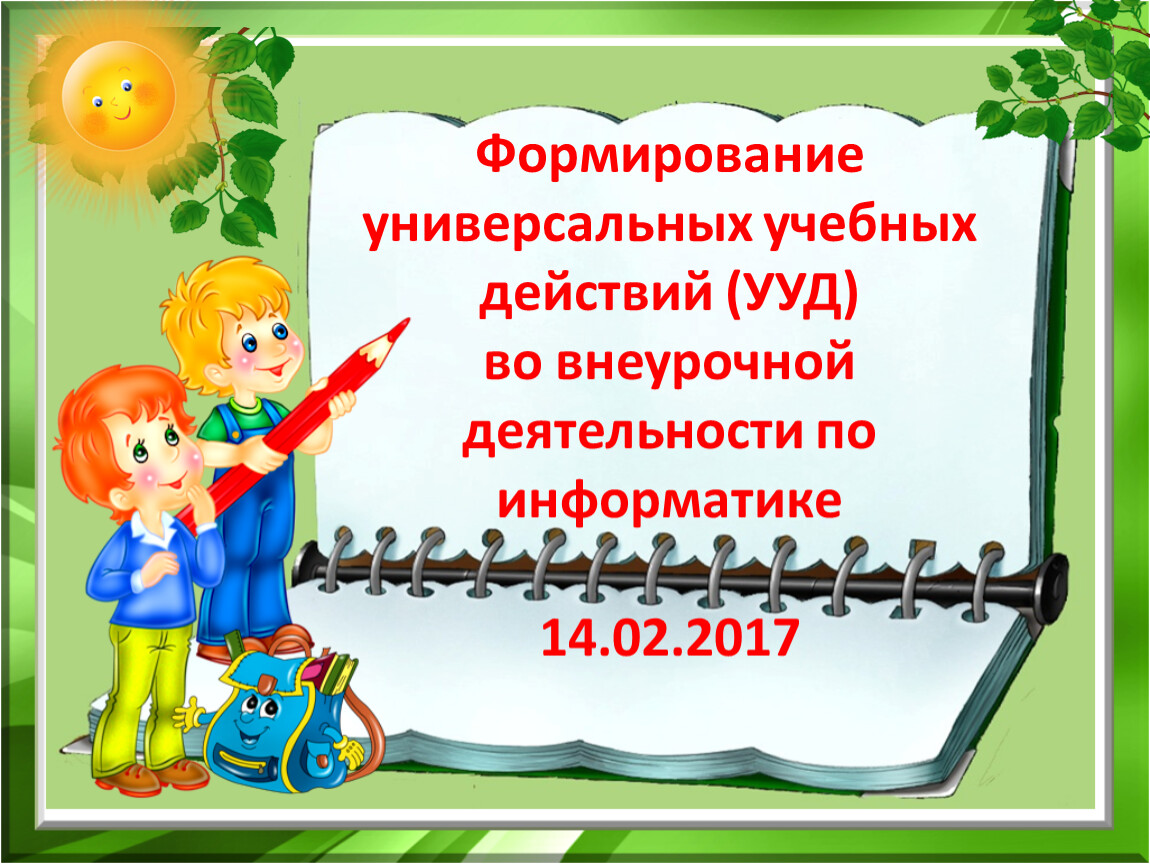 Формирование универсальных учебных действий (УУД) во внеурочной деятельности по информатике

14.02.2017